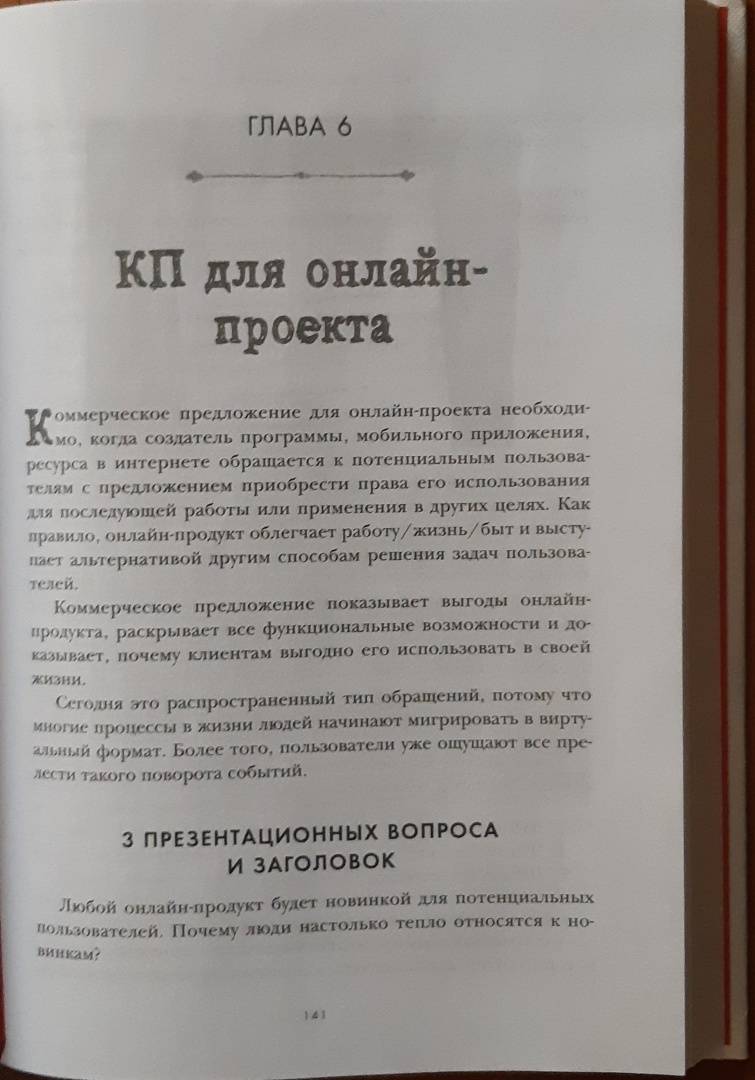 ГЛАВА 6

КП для онлайн-проекта

Коммерческое предложение для онлайн-проекта необходимо, когда создатель программы, мобильного приложения, ресурса в интернете обращается к потенциальным пользователям с предложением приобрести права его использования для последующей работы или применения в других целях. Как правило, онлайн-продукт облегчает работу/жизнь/быт и выступает альтернативой другим способам решения задач пользователей.

Коммерческое предложение показывает выгоды онлайн-продукта, раскрывает все функциональные возможности и доказывает, почему клиентам выгодно его использовать в своей жизни.

Сегодня это распространенный тип обращений, потому что многие процессы в жизни людей начинают мигрировать в виртуальный формат. Более того, пользователи уже ощущают все прелести такого поворота событий.

3 ПРЕЗЕНТАЦИОННЫХ ВОПРОСА И ЗАГОЛОВОК

Любой онлайн-продукт будет новинкой для потенциальных пользователей. Почему люди настолько тепло относятся к новинкам?

141